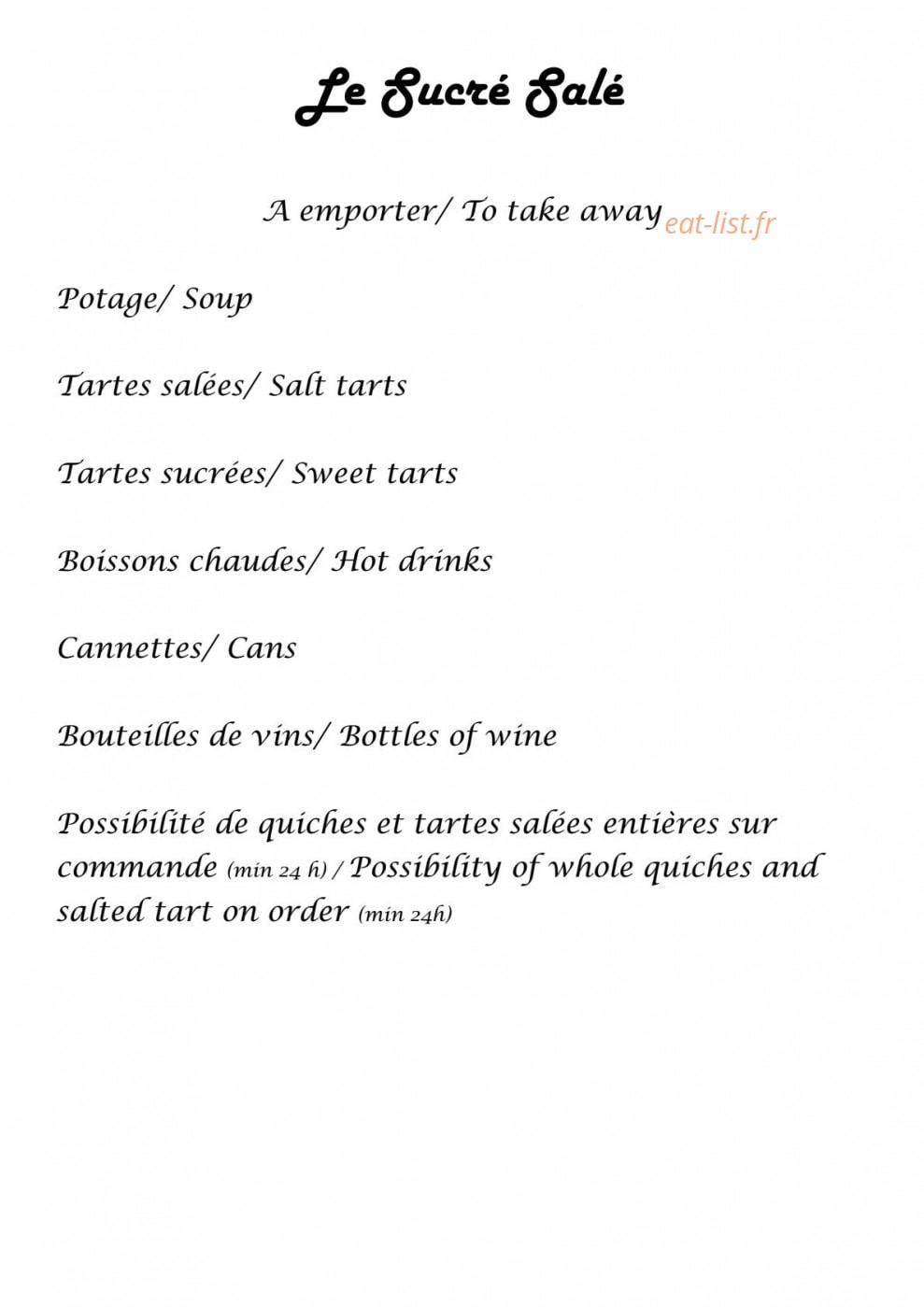 Le Sucré Salé

A emporter/ To take away eat-list.fr

Potage/ Soup

Tartes salées/ Salt tarts

Tartes sucrées/ Sweet tarts

Boissons chaudes/ Hot drinks

Cannettes/ Cans

Bouteilles de vins/ Bottles of wine

Possibilité de quiches et tartes salées entières sur commande (min 24 h) / Possibility of whole quiches and salted tart on order (min 24h)